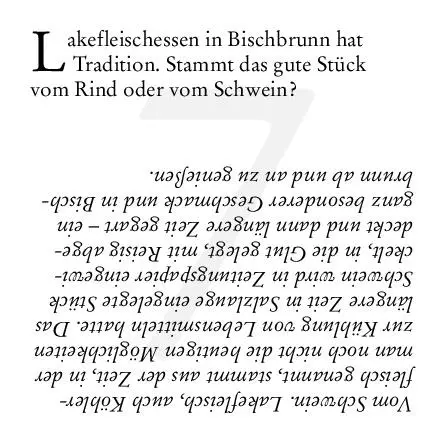 Lakefleischessen in Bischbrunn hat Tradition. Stammt das gute Stück vom Rind oder vom Schwein?

7

Vom Schwein. Lakefleisch, auch Köhlerfleisch genannt, stammt aus der Zeit, in der man noch nicht die heutigen Möglichkeiten zur Kühlung von Lebensmitteln hatte. Das längere Zeit in Salzlauge eingelegte Stück Schwein wird in Zeitungspapier eingewickelt, in die Glut gelegt, mit Reisig abgedeckt und dann längere Zeit gegart – ein ganz besonderer Geschmack und in Bischbrunn ab und an zu genießen.